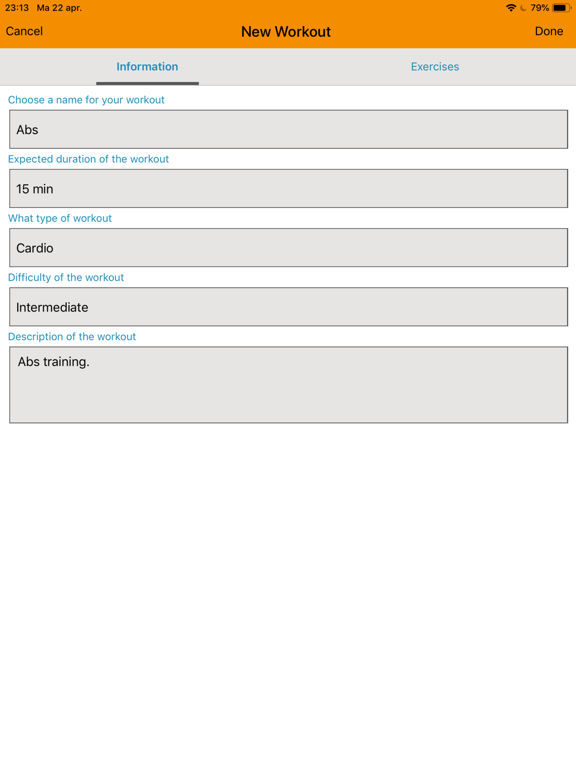 23:13 Ma 22 apr.

79%

Cancel

New Workout

Done

Information

Exercises

Choose a name for your workout

Abs

Expected duration of the workout

15 min

What type of workout

Cardio

Difficulty of the workout

Intermediate

Description of the workout

Abs training.